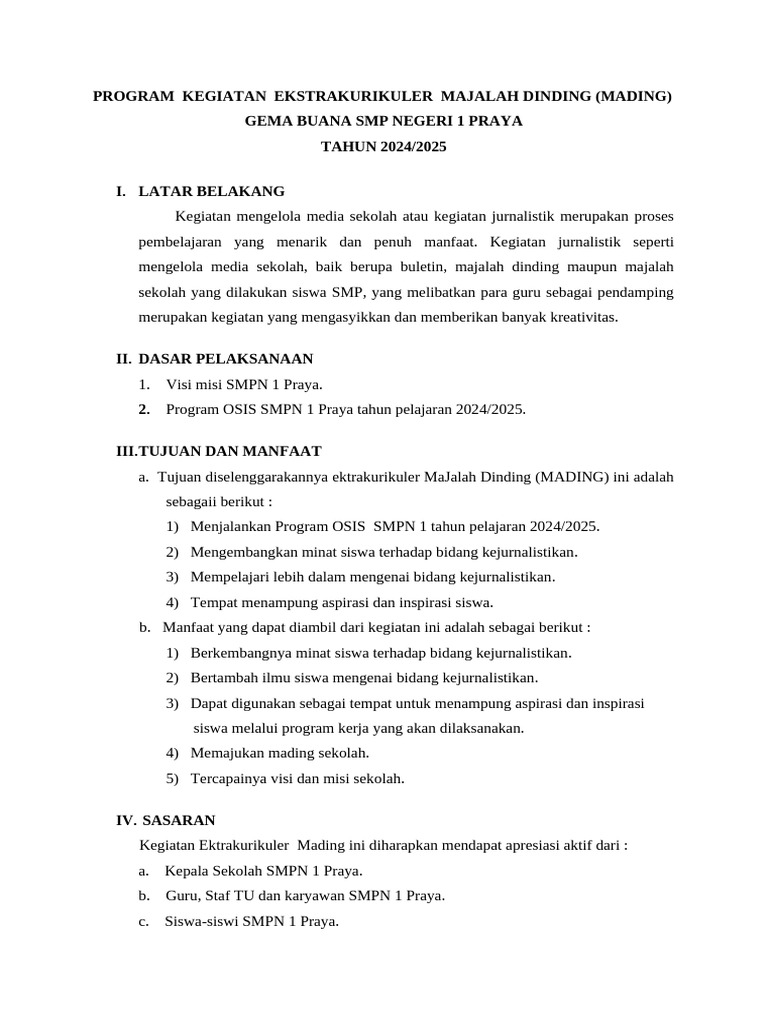 PROGRAM KEGIATAN EKSTRAKURIKULER MAJALAH DINDING (MADING)
GEMA BUANA SMP NEGERI 1 PRAYA
TAHUN 2024/2025

I. LATAR BELAKANG

Kegiatan mengelola media sekolah atau kegiatan jurnalistik merupakan proses pembelajaran yang menarik dan penuh manfaat. Kegiatan jurnalistik seperti mengelola media sekolah, baik berupa buletin, majalah dinding maupun majalah sekolah yang dilakukan siswa SMP, yang melibatkan para guru sebagai pendamping merupakan kegiatan yang mengasyikkan dan memberikan banyak kreativitas.

II. DASAR PELAKSANAAN
1. Visi misi SMPN 1 Praya.
2. Program OSIS SMPN 1 Praya tahun pelajaran 2024/2025.

III.TUJUAN DAN MANFAAT
a. Tujuan diselenggarakannya ektrakurikuler MaJalah Dinding (MADING) ini adalah sebagaii berikut :
1) Menjalankan Program OSIS SMPN 1 tahun pelajaran 2024/2025.
2) Mengembangkan minat siswa terhadap bidang kejurnalistikan.
3) Mempelajari lebih dalam mengenai bidang kejurnalistikan.
4) Tempat menampung aspirasi dan inspirasi siswa.
b. Manfaat yang dapat diambil dari kegiatan ini adalah sebagai berikut :
1) Berkembangnya minat siswa terhadap bidang kejurnalistikan.
2) Bertambah ilmu siswa mengenai bidang kejurnalistikan.
3) Dapat digunakan sebagai tempat untuk menampung aspirasi dan inspirasi siswa melalui program kerja yang akan dilaksanakan.
4) Memajukan mading sekolah.
5) Tercapainya visi dan misi sekolah.

IV. SASARAN
Kegiatan Ektrakurikuler Mading ini diharapkan mendapat apresiasi aktif dari :
a. Kepala Sekolah SMPN 1 Praya.
b. Guru, Staf TU dan karyawan SMPN 1 Praya.
c. Siswa-siswi SMPN 1 Praya.